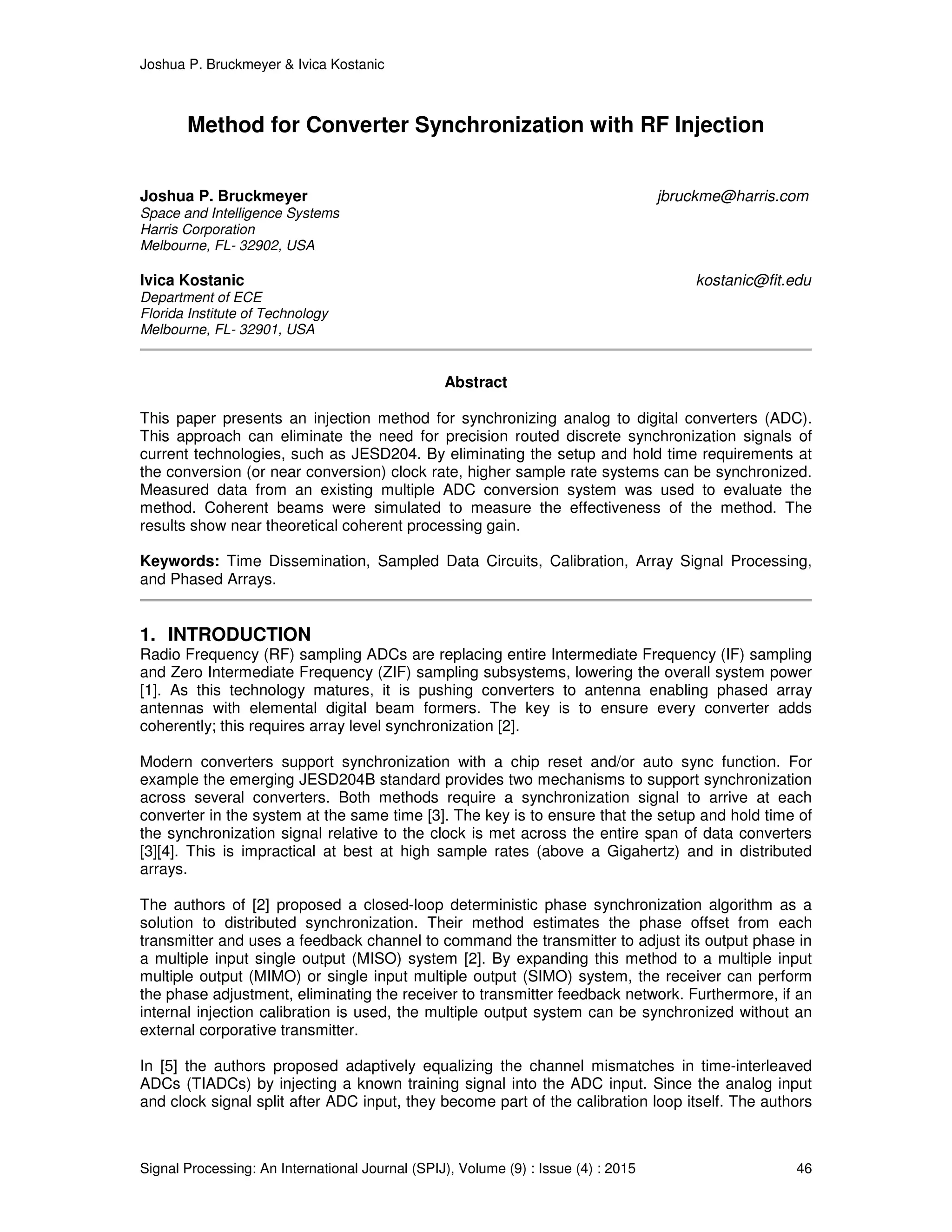 Joshua P. Bruckmeyer & Ivica Kostanic

Method for Converter Synchronization with RF Injection

Joshua P. Bruckmeyer
jbruckme@harris.com
Space and Intelligence Systems
Harris Corporation
Melbourne, FL- 32902, USA

Ivica Kostanic
kostanic@fit.edu
Department of ECE
Florida Institute of Technology
Melbourne, FL- 32901, USA

Abstract

This paper presents an injection method for synchronizing analog to digital converters (ADC). This approach can eliminate the need for precision routed discrete synchronization signals of current technologies, such as JESD204. By eliminating the setup and hold time requirements at the conversion (or near conversion) clock rate, higher sample rate systems can be synchronized. Measured data from an existing multiple ADC conversion system was used to evaluate the method. Coherent beams were simulated to measure the effectiveness of the method. The results show near theoretical coherent processing gain.

Keywords: Time Dissemination, Sampled Data Circuits, Calibration, Array Signal Processing, and Phased Arrays.

1. INTRODUCTION
Radio Frequency (RF) sampling ADCs are replacing entire Intermediate Frequency (IF) sampling and Zero Intermediate Frequency (ZIF) sampling subsystems, lowering the overall system power [1]. As this technology matures, it is pushing converters to antenna enabling phased array antennas with elemental digital beam formers. The key is to ensure every converter adds coherently; this requires array level synchronization [2].

Modern converters support synchronization with a chip reset and/or auto sync function. For example the emerging JESD204B standard provides two mechanisms to support synchronization across several converters. Both methods require a synchronization signal to arrive at each converter in the system at the same time [3]. The key is to ensure that the setup and hold time of the synchronization signal relative to the clock is met across the entire span of data converters [3][4]. This is impractical at best at high sample rates (above a Gigahertz) and in distributed arrays.

The authors of [2] proposed a closed-loop deterministic phase synchronization algorithm as a solution to distributed synchronization. Their method estimates the phase offset from each transmitter and uses a feedback channel to command the transmitter to adjust its output phase in a multiple input single output (MISO) system [2]. By expanding this method to a multiple input multiple output (MIMO) or single input multiple output (SIMO) system, the receiver can perform the phase adjustment, eliminating the receiver to transmitter feedback network. Furthermore, if an internal injection calibration is used, the multiple output system can be synchronized without an external corporative transmitter.

In [5] the authors proposed adaptively equalizing the channel mismatches in time-interleaved ADCs (TIADCs) by injecting a known training signal into the ADC input. Since the analog input and clock signal split after ADC input, they become part of the calibration loop itself. The authors

Signal Processing: An International Journal (SPIJ), Volume (9) : Issue (4) : 2015 46